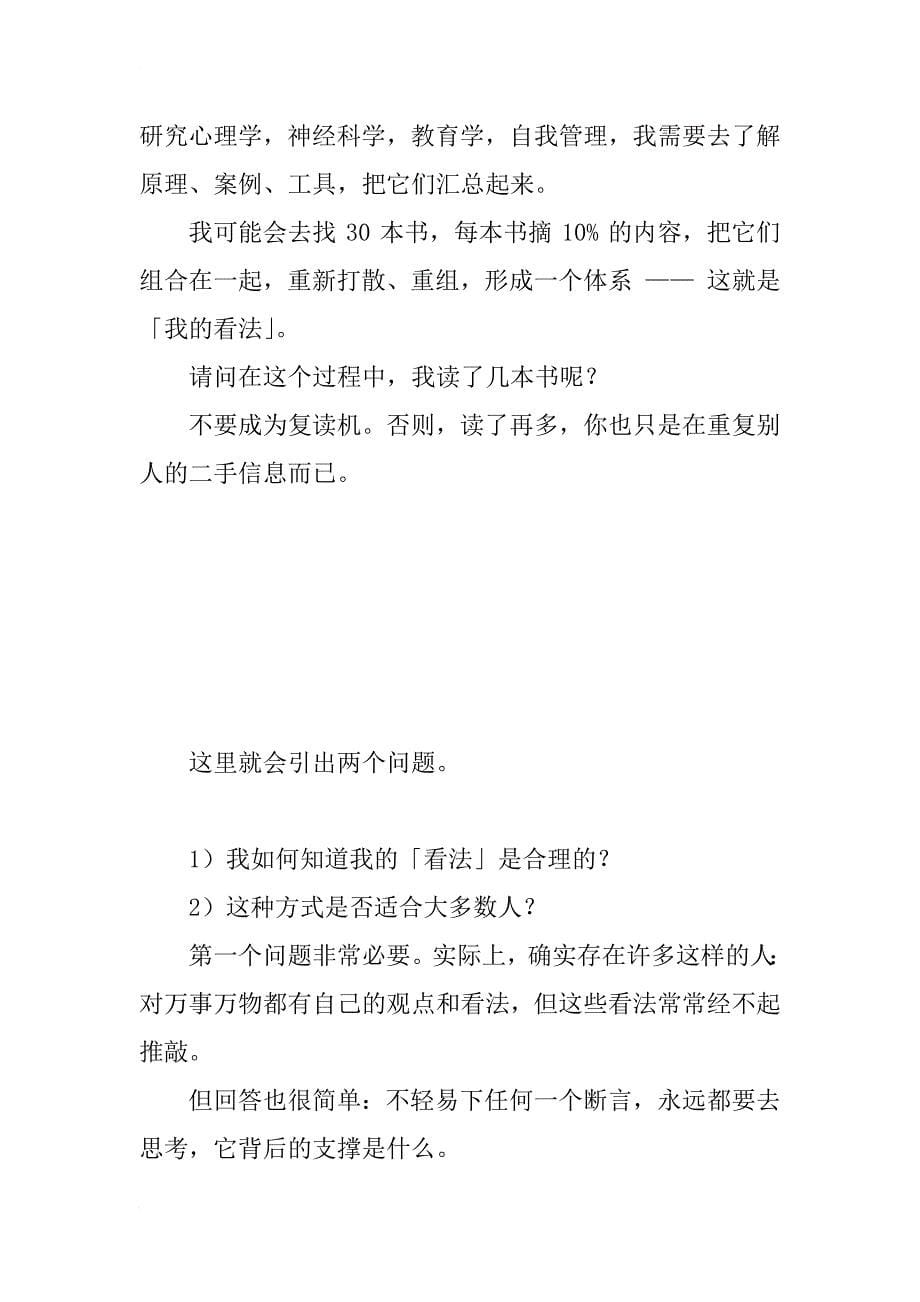 研究心理学，神经科学，教育学，自我管理，我需要去了解原理、案例、工具，把它们汇总起来。

我可能会去找 30 本书，每本书摘 10% 的内容，把它们组合在一起，重新打散、重组，形成一个体系 —— 这就是「我的看法」。

请问在这个过程中，我读了几本书呢？

不要成为复读机。否则，读了再多，你也只是在重复别人的二手信息而已。

这里就会引出两个问题。

1）我如何知道我的「看法」是合理的？

2）这种方式是否适合大多数人？

第一个问题非常必要。实际上，确实存在许多这样的人：对万事万物都有自己的观点和看法，但这些看法常常经不起推敲。

但回答也很简单：不轻易下任何一个断言，永远都要去思考，它背后的支撑是什么。